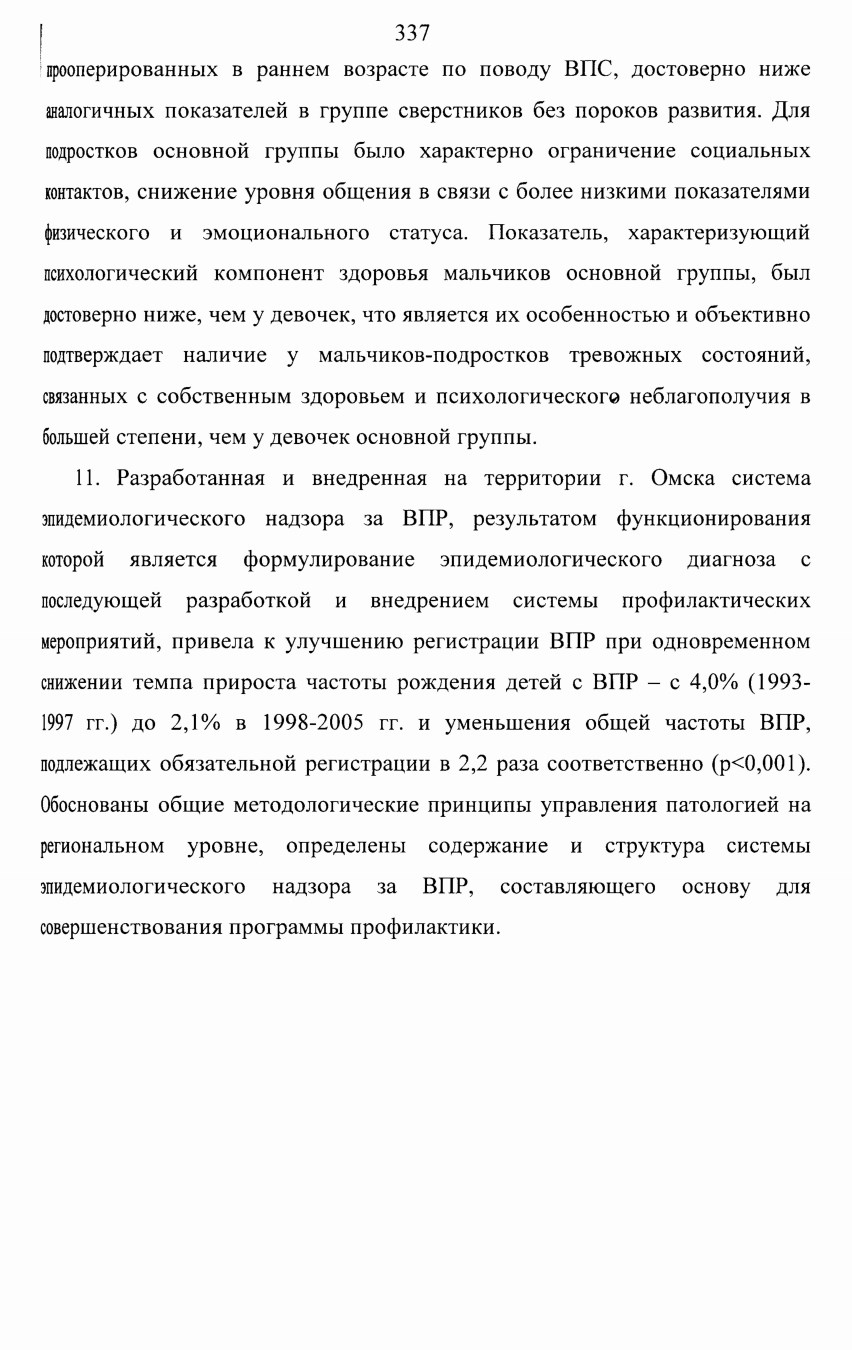 337

прооперированных в раннем возрасте по поводу ВПС, достоверно ниже аналогичных показателей в группе сверстников без пороков развития. Для подростков основной группы было характерно ограничение социальных контактов, снижение уровня общения в связи с более низкими показателями физического и эмоционального статуса. Показатель, характеризующий психологический компонент здоровья мальчиков основной группы, был достоверно ниже, чем у девочек, что является их особенностью и объективно подтверждает наличие у мальчиков-подростков тревожных состояний, связанных с собственным здоровьем и психологического неблагополучия в большей степени, чем у девочек основной группы.

11. Разработанная и внедренная на территории г. Омска система эпидемиологического надзора за ВПР, результатом функционирования которой является формулирование эпидемиологического диагноза с последующей разработкой и внедрением системы профилактических мероприятий, привела к улучшению регистрации ВПР при одновременном снижении темпа прироста частоты рождения детей с ВПР – с 4,0% (1993-1997 гг.) до 2,1% в 1998-2005 гг. и уменьшения общей частоты ВПР, подлежащих обязательной регистрации в 2,2 раза соответственно (p<0,001). Обоснованы общие методологические принципы управления патологией на региональном уровне, определены содержание и структура системы эпидемиологического надзора за ВПР, составляющего основу для совершенствования программы профилактики.